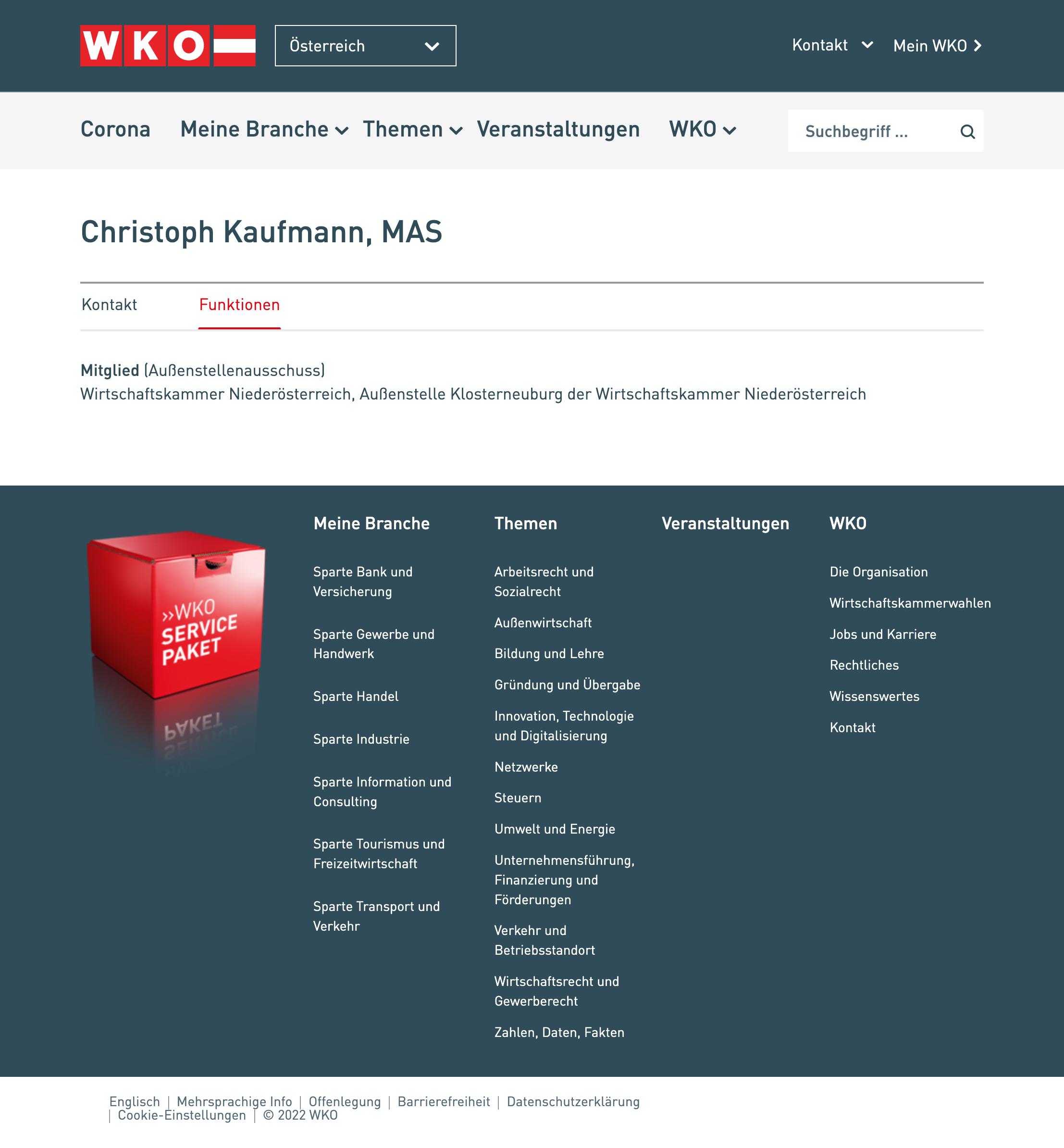 WKO

Österreich

Kontakt Mein WKO

Corona Meine Branche Themen Veranstaltungen WKO

Suchbegriff ...

Christoph Kaufmann, MAS

Kontakt Funktionen

**Mitglied** (Außenstellenausschuss)
Wirtschaftskammer Niederösterreich, Außenstelle Klosterneuburg der Wirtschaftskammer Niederösterreich

»WKO SERVICE PAKET

Meine Branche

Sparte Bank und Versicherung

Sparte Gewerbe und Handwerk

Sparte Handel

Sparte Industrie

Sparte Information und Consulting

Sparte Tourismus und Freizeitwirtschaft

Sparte Transport und Verkehr

Themen

Arbeitsrecht und Sozialrecht

Außenwirtschaft

Bildung und Lehre

Gründung und Übergabe

Innovation, Technologie und Digitalisierung

Netzwerke

Steuern

Umwelt und Energie

Unternehmensführung, Finanzierung und Förderungen

Verkehr und Betriebsstandort

Wirtschaftsrecht und Gewerberecht

Zahlen, Daten, Fakten

Veranstaltungen

WKO

Die Organisation

Wirtschaftskammerwahlen

Jobs und Karriere

Rechtliches

Wissenswertes

Kontakt

Englisch | Mehrsprachige Info | Offenlegung | Barrierefreiheit | Datenschutzerklärung | Cookie-Einstellungen | © 2022 WKO